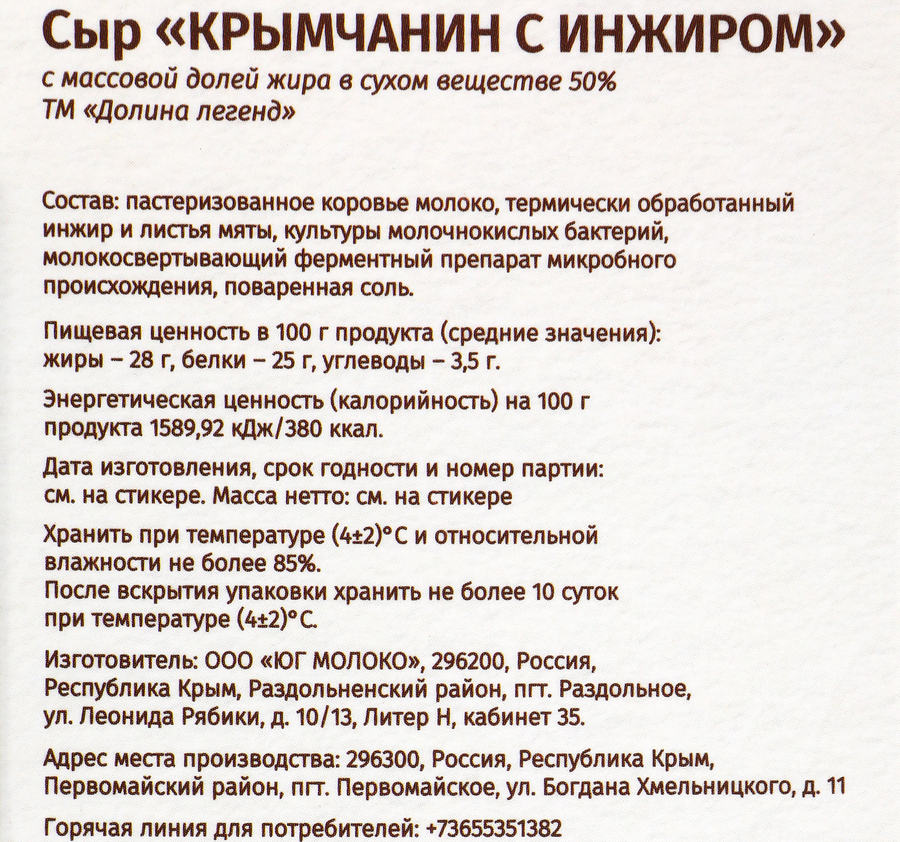 Сыр «КРЫМЧАНИН С ИНЖИРОМ»
с массовой долей жира в сухом веществе 50%
ТМ «Долина легенд»

Состав: пастеризованное коровье молоко, термически обработанный инжир и листья мяты, культуры молочнокислых бактерий, молокосвертывающий ферментный препарат микробного происхождения, поваренная соль.

Пищевая ценность в 100 г продукта (средние значения): жиры – 28 г, белки – 25 г, углеводы – 3,5 г.

Энергетическая ценность (калорийность) на 100 г продукта 1589,92 кДж/380 ккал.

Дата изготовления, срок годности и номер партии: см. на стикере. Масса нетто: см. на стикере

Хранить при температуре (4±2)°С и относительной влажности не более 85%.
После вскрытия упаковки хранить не более 10 суток при температуре (4±2)°С.

Изготовитель: ООО «ЮГ МОЛОКО», 296200, Россия, Республика Крым, Раздольненский район, пгт. Раздольное, ул. Леонида Рябики, д. 10/13, Литер Н, кабинет 35.

Адрес места производства: 296300, Россия, Республика Крым, Первомайский район, пгт. Первомайское, ул. Богдана Хмельницкого, д. 11

Горячая линия для потребителей: +73655351382